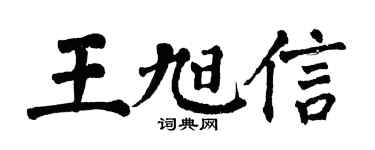 王旭信
词典网